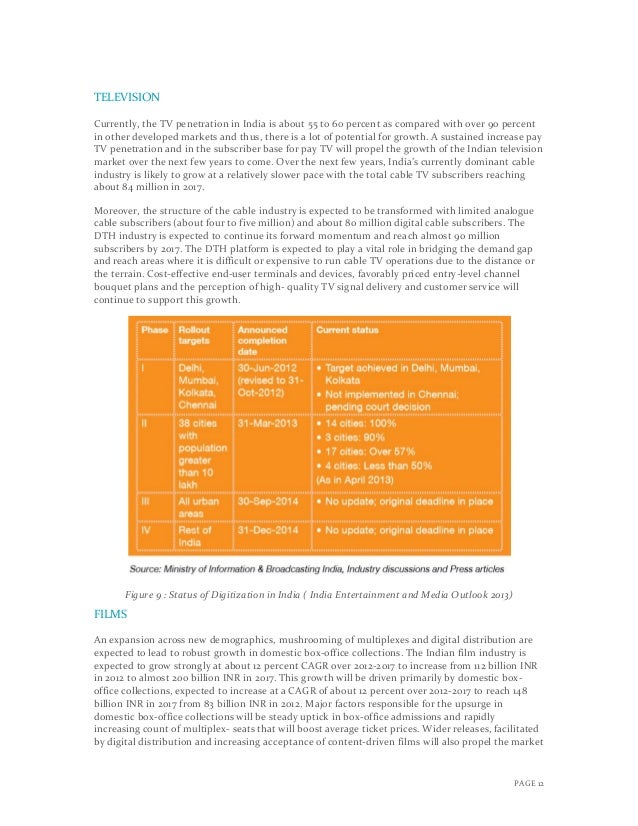 TELEVISION

Currently, the TV penetration in India is about 55 to 60 percent as compared with over 90 percent in other developed markets and thus, there is a lot of potential for growth. A sustained increase pay TV penetration and in the subscriber base for pay TV will propel the growth of the Indian television market over the next few years to come. Over the next few years, India's currently dominant cable industry is likely to grow at a relatively slower pace with the total cable TV subscribers reaching about 84 million in 2017.

Moreover, the structure of the cable industry is expected to be transformed with limited analogue cable subscribers (about four to five million) and about 80 million digital cable subscribers. The DTH industry is expected to continue its forward momentum and reach almost 90 million subscribers by 2017. The DTH platform is expected to play a vital role in bridging the demand gap and reach areas where it is difficult or expensive to run cable TV operations due to the distance or the terrain. Cost-effective end-user terminals and devices, favorably priced entry-level channel bouquet plans and the perception of high- quality TV signal delivery and customer service will continue to support this growth.

| Phase | Rollout targets | Announced completion date | Current status |
|---|---|---|---|
| I | Delhi, Mumbai, Kolkata, Chennai | 30-Jun-2012 (revised to 31-Oct-2012) | • Target achieved in Delhi, Mumbai, Kolkata • Not implemented in Chennai; pending court decision |
| II | 38 cities with population greater than 10 lakh | 31-Mar-2013 | • 14 cities: 100% • 3 cities: 90% • 17 cities: Over 57% • 4 cities: Less than 50% (As in April 2013) |
| III | All urban areas | 30-Sep-2014 | • No update; original deadline in place |
| IV | Rest of India | 31-Dec-2014 | • No update; original deadline in place |

Source: Ministry of Information & Broadcasting India, Industry discussions and Press articles

Figure 9 : Status of Digitization in India ( India Entertainment and Media Outlook 2013)

FILMS

An expansion across new demographics, mushrooming of multiplexes and digital distribution are expected to lead to robust growth in domestic box-office collections. The Indian film industry is expected to grow strongly at about 12 percent CAGR over 2012-2017 to increase from 112 billion INR in 2012 to almost 200 billion INR in 2017. This growth will be driven primarily by domestic box-office collections, expected to increase at a CAGR of about 12 percent over 2012-2017 to reach 148 billion INR in 2017 from 83 billion INR in 2012. Major factors responsible for the upsurge in domestic box-office collections will be steady uptick in box-office admissions and rapidly increasing count of multiplex- seats that will boost average ticket prices. Wider releases, facilitated by digital distribution and increasing acceptance of content-driven films will also propel the market

PAGE 12